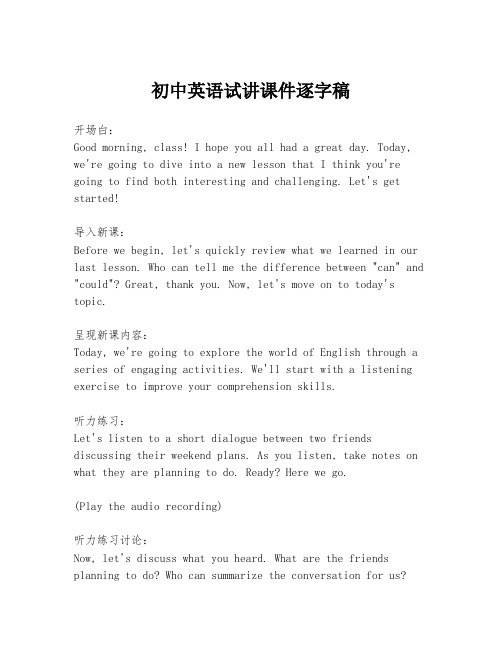 初中英语试讲课件逐字稿

开场白:
Good morning, class! I hope you all had a great day. Today, we're going to dive into a new lesson that I think you're going to find both interesting and challenging. Let's get started!

导入新课:
Before we begin, let's quickly review what we learned in our last lesson. Who can tell me the difference between "can" and "could"? Great, thank you. Now, let's move on to today's topic.

呈现新课内容:
Today, we're going to explore the world of English through a series of engaging activities. We'll start with a listening exercise to improve your comprehension skills.

听力练习:
Let's listen to a short dialogue between two friends discussing their weekend plans. As you listen, take notes on what they are planning to do. Ready? Here we go.

(Play the audio recording)

听力练习讨论:
Now, let's discuss what you heard. What are the friends planning to do? Who can summarize the conversation for us?